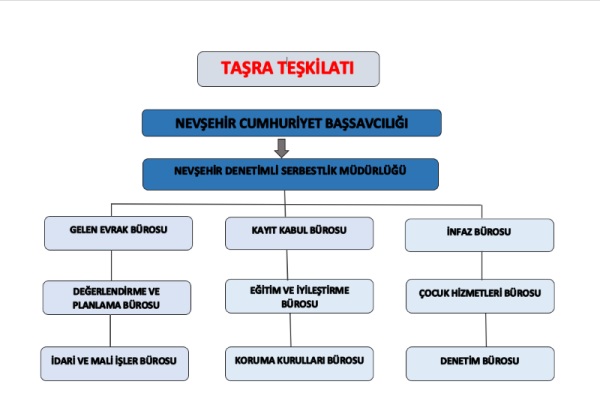 TAŞRA TEŞKİLATI

NEVŞEHİR CUMHURİYET BAŞSAVCILIĞI

NEVŞEHİR DENETİMLİ SERBESTLİK MÜDÜRLÜĞÜ

GELEN EVRAK BÜROSU

DEĞERLENDİRME VE PLANLAMA BÜROSU

İDARİ VE MALİ İŞLER BÜROSU

KAYIT KABUL BÜROSU

EĞİTİM VE İYİLEŞTİRME BÜROSU

KORUMA KURULLARI BÜROSU

İNFAZ BÜROSU

ÇOCUK HİZMETLERİ BÜROSU

DENETİM BÜROSU